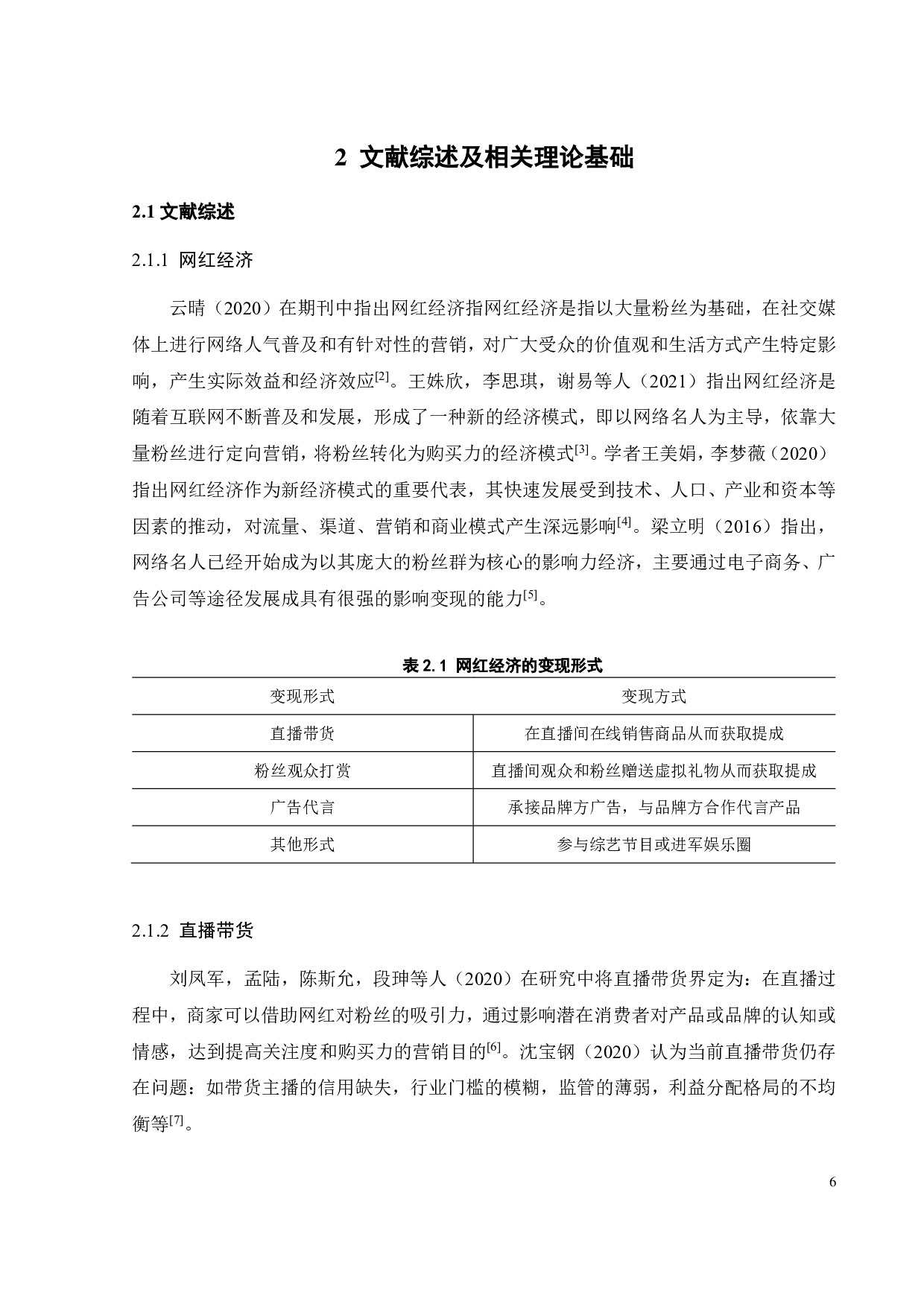 2 文献综述及相关理论基础

2.1 文献综述

2.1.1 网红经济

云晴（2020）在期刊中指出网红经济指网红经济是指以大量粉丝为基础，在社交媒体上进行网络人气普及和有针对性的营销，对广大受众的价值观和生活方式产生特定影响，产生实际效益和经济效应$^{[2]}$。王姝欣，李思琪，谢易等人（2021）指出网红经济是随着互联网不断普及和发展，形成了一种新的经济模式，即以网络名人为主导，依靠大量粉丝进行定向营销，将粉丝转化为购买力的经济模式$^{[3]}$。学者王美娟，李梦薇（2020）指出网红经济作为新经济模式的重要代表，其快速发展受到技术、人口、产业和资本等因素的推动，对流量、渠道、营销和商业模式产生深远影响$^{[4]}$。梁立明（2016）指出，网络名人已经开始成为以其庞大的粉丝群为核心的影响力经济，主要通过电子商务、广告公司等途径发展成具有很强的影响变现的能力$^{[5]}$。

表 2.1 网红经济的变现形式

| 变现形式 | 变现方式 |
|---|---|
| 直播带货 | 在直播间在线销售商品从而获取提成 |
| 粉丝观众打赏 | 直播间观众和粉丝赠送虚拟礼物从而获取提成 |
| 广告代言 | 承接品牌方广告，与品牌方合作代言产品 |
| 其他形式 | 参与综艺节目或进军娱乐圈 |

2.1.2 直播带货

刘凤军，孟陆，陈斯允，段珅等人（2020）在研究中将直播带货界定为：在直播过程中，商家可以借助网红对粉丝的吸引力，通过影响潜在消费者对产品或品牌的认知或情感，达到提高关注度和购买力的营销目的$^{[6]}$。沈宝钢（2020）认为当前直播带货仍存在问题：如带货主播的信用缺失，行业门槛的模糊，监管的薄弱，利益分配格局的不均衡等$^{[7]}$。

6